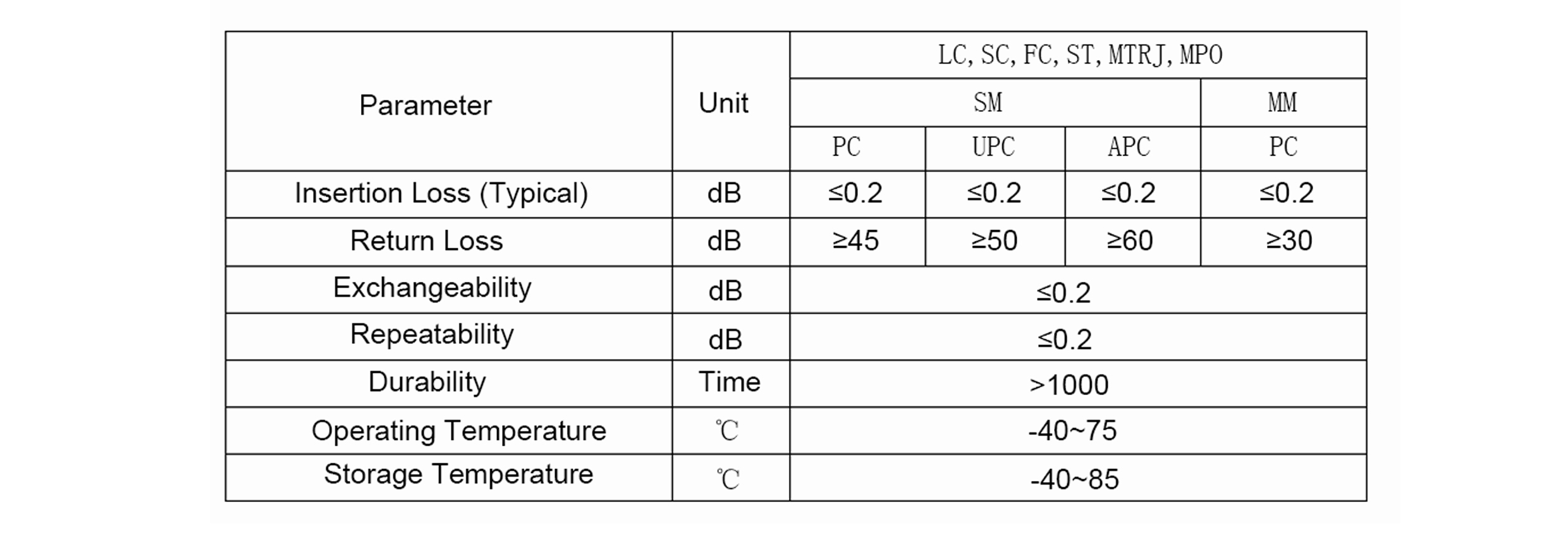 | Parameter | Unit | LC, SC, FC, ST, MTRJ, MPO | | | |
|---|---|---|---|---|---|
| | | SM | | | MM |
| | | PC | UPC | APC | PC |
| Insertion Loss (Typical) | dB | ≤0.2 | ≤0.2 | ≤0.2 | ≤0.2 |
| Return Loss | dB | ≥45 | ≥50 | ≥60 | ≥30 |
| Exchangeability | dB | ≤0.2 | | | |
| Repeatability | dB | ≤0.2 | | | |
| Durability | Time | >1000 | | | |
| Operating Temperature | ℃ | -40~75 | | | |
| Storage Temperature | ℃ | -40~85 | | | |